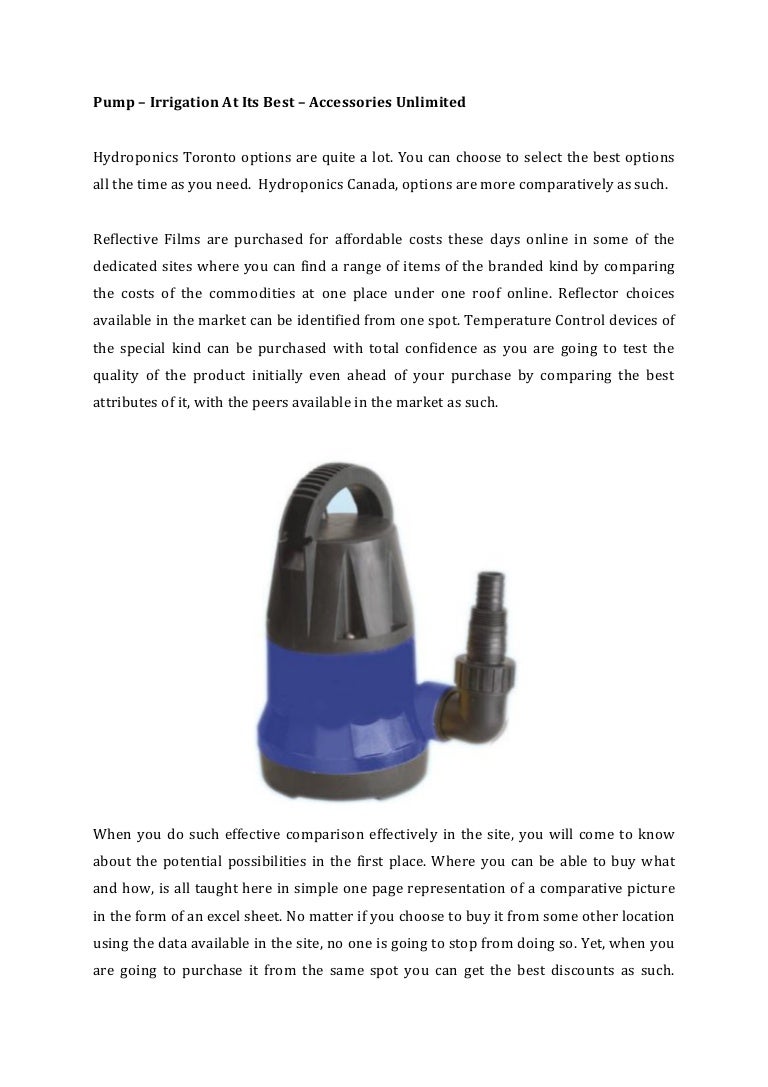 Pump – Irrigation At Its Best – Accessories Unlimited

Hydroponics Toronto options are quite a lot. You can choose to select the best options all the time as you need. Hydroponics Canada, options are more comparatively as such.

Reflective Films are purchased for affordable costs these days online in some of the dedicated sites where you can find a range of items of the branded kind by comparing the costs of the commodities at one place under one roof online. Reflector choices available in the market can be identified from one spot. Temperature Control devices of the special kind can be purchased with total confidence as you are going to test the quality of the product initially even ahead of your purchase by comparing the best attributes of it, with the peers available in the market as such.

When you do such effective comparison effectively in the site, you will come to know about the potential possibilities in the first place. Where you can be able to buy what and how, is all taught here in simple one page representation of a comparative picture in the form of an excel sheet. No matter if you choose to buy it from some other location using the data available in the site, no one is going to stop from doing so. Yet, when you are going to purchase it from the same spot you can get the best discounts as such.